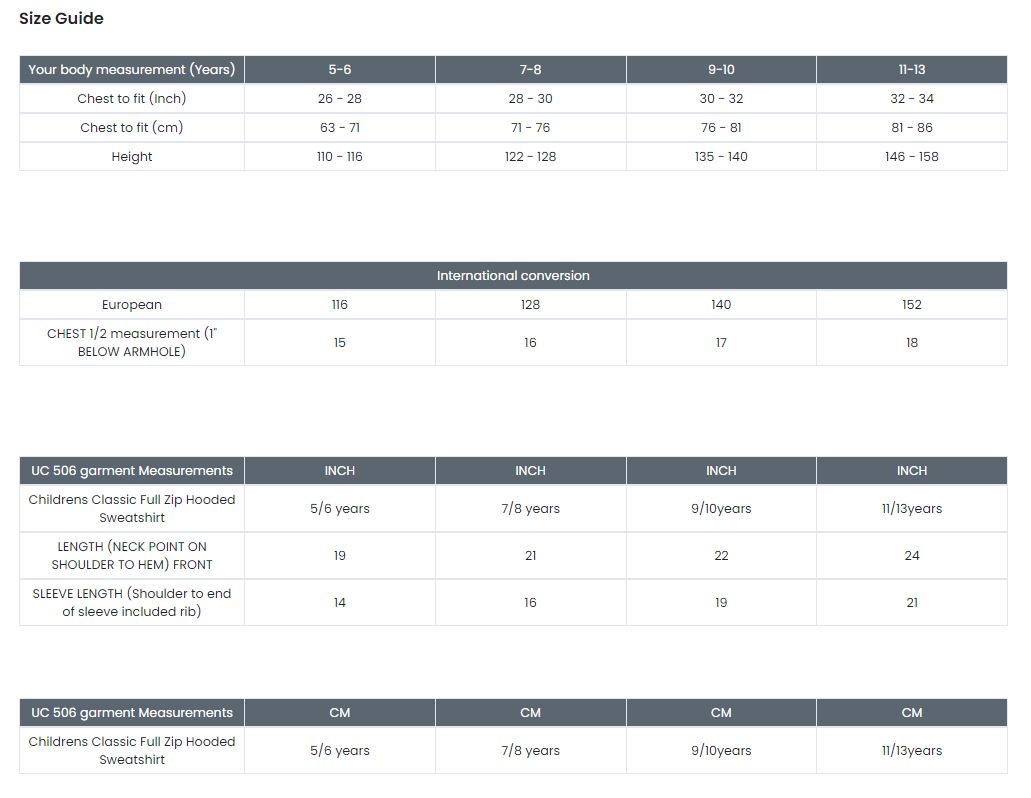 Size Guide

| Your body measurement (Years) | 5-6 | 7-8 | 9-10 | 11-13 |
|---|---|---|---|---|
| Chest to fit (Inch) | 26 - 28 | 28 - 30 | 30 - 32 | 32 - 34 |
| Chest to fit (cm) | 63 - 71 | 71 - 76 | 76 - 81 | 81 - 86 |
| Height | 110 - 116 | 122 - 128 | 135 - 140 | 146 - 158 |

| International conversion | | | | |
|---|---|---|---|---|
| European | 116 | 128 | 140 | 152 |
| CHEST 1/2 measurement (1" BELOW ARMHOLE) | 15 | 16 | 17 | 18 |

| UC 506 garment Measurements | INCH | INCH | INCH | INCH |
|---|---|---|---|---|
| Childrens Classic Full Zip Hooded Sweatshirt | 5/6 years | 7/8 years | 9/10years | 11/13years |
| LENGTH (NECK POINT ON SHOULDER TO HEM) FRONT | 19 | 21 | 22 | 24 |
| SLEEVE LENGTH (Shoulder to end of sleeve included rib) | 14 | 16 | 19 | 21 |

| UC 506 garment Measurements | CM | CM | CM | CM |
|---|---|---|---|---|
| Childrens Classic Full Zip Hooded Sweatshirt | 5/6 years | 7/8 years | 9/10years | 11/13years |